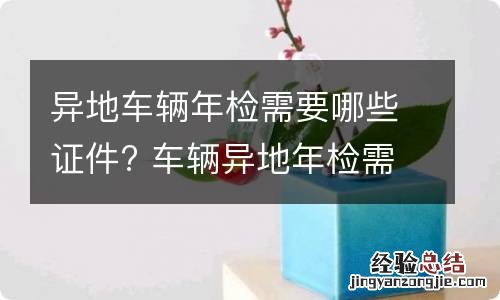 异地车辆年检需要哪些证件？车辆异地年检需

经验总结
jingyanzongjie.com